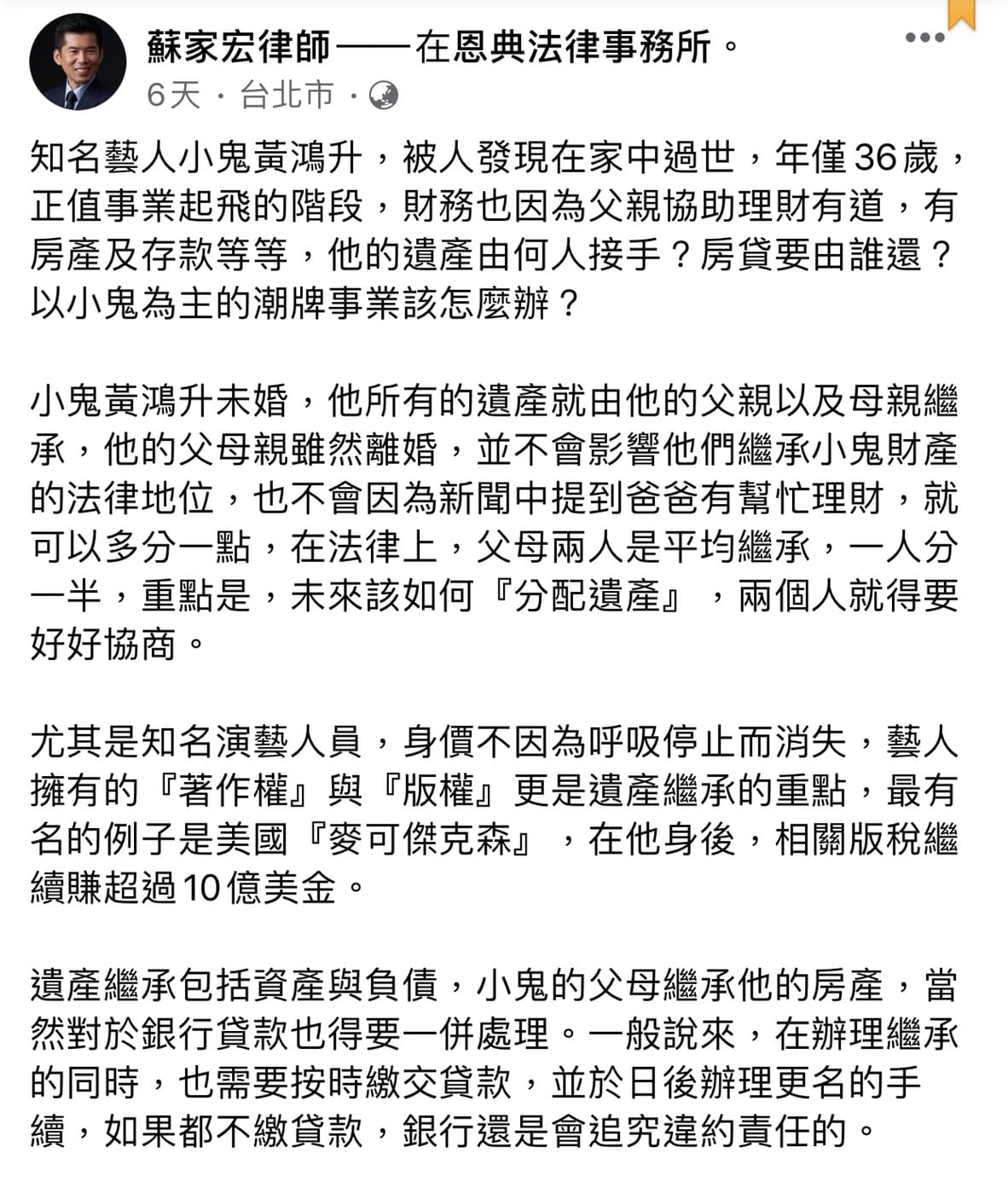 蘇家宏律師——在恩典法律事務所。
6天 · 台北市 ·

知名藝人小鬼黃鴻升，被人發現在家中過世，年僅36歲，正值事業起飛的階段，財務也因為父親協助理財有道，有房產及存款等等，他的遺產由何人接手？房貸要由誰還？以小鬼為主的潮牌事業該怎麼辦？

小鬼黃鴻升未婚，他所有的遺產就由他的父親以及母親繼承，他的父母親雖然離婚，並不會影響他們繼承小鬼財產的法律地位，也不會因為新聞中提到爸爸有幫忙理財，就可以多分一點，在法律上，父母兩人是平均繼承，一人分一半，重點是，未來該如何『分配遺產』，兩個人就得要好好協商。

尤其是知名演藝人員，身價不因為呼吸停止而消失，藝人擁有的『著作權』與『版權』更是遺產繼承的重點，最有名的例子是美國『麥可傑克森』，在他身後，相關版稅繼續賺超過10億美金。

遺產繼承包括資產與負債，小鬼的父母繼承他的房產，當然對於銀行貸款也得要一併處理。一般說來，在辦理繼承的同時，也需要按時繳交貸款，並於日後辦理更名的手續，如果都不繳貸款，銀行還是會追究違約責任的。